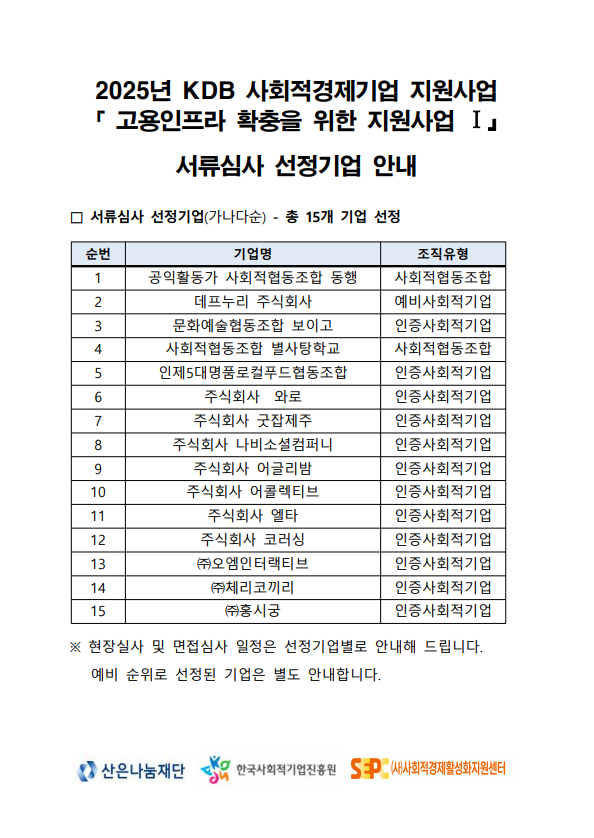 2025년 KDB 사회적경제기업 지원사업
「 고용인프라 확충을 위한 지원사업 Ⅰ」

서류심사 선정기업 안내

□ 서류심사 선정기업(가나다순) - 총 15개 기업 선정

| 순번 | 기업명 | 조직유형 |
|---|---|---|
| 1 | 공익활동가 사회적협동조합 동행 | 사회적협동조합 |
| 2 | 데프누리 주식회사 | 예비사회적기업 |
| 3 | 문화예술협동조합 보이고 | 인증사회적기업 |
| 4 | 사회적협동조합 별사탕학교 | 사회적협동조합 |
| 5 | 인제5대명품로컬푸드협동조합 | 인증사회적기업 |
| 6 | 주식회사 와로 | 인증사회적기업 |
| 7 | 주식회사 굿잡제주 | 인증사회적기업 |
| 8 | 주식회사 나비소셜컴퍼니 | 인증사회적기업 |
| 9 | 주식회사 어글리밤 | 인증사회적기업 |
| 10 | 주식회사 어콜렉티브 | 인증사회적기업 |
| 11 | 주식회사 엘타 | 인증사회적기업 |
| 12 | 주식회사 코러싱 | 인증사회적기업 |
| 13 | ㈜오엠인터랙티브 | 인증사회적기업 |
| 14 | ㈜체리코끼리 | 인증사회적기업 |
| 15 | ㈜홍시궁 | 인증사회적기업 |

※ 현장실사 및 면접심사 일정은 선정기업별로 안내해 드립니다.
예비 순위로 선정된 기업은 별도 안내합니다.

산은나눔재단 한국사회적기업진흥원 SEPC (사)사회적경제활성화지원센터